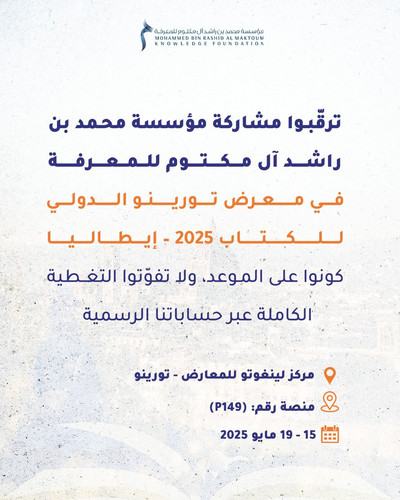 مؤسسة محمد بن راشد آل مكتوم للمعرفة
MOHAMMED BIN RASHID AL MAKTOUM
KNOWLEDGE FOUNDATION

ترقّبوا مشاركة مؤسسة محمد بن راشد آل مكتوم للمعرفة
في معرض تورينو الدولي للكتاب 2025 - إيطاليا

كونوا على الموعد، ولا تفوّتوا التغطية الكاملة عبر حساباتنا الرسمية

مركز لينغوتو للمعارض - تورينو
منصة رقم: (P149)
15 - 19 مايو 2025